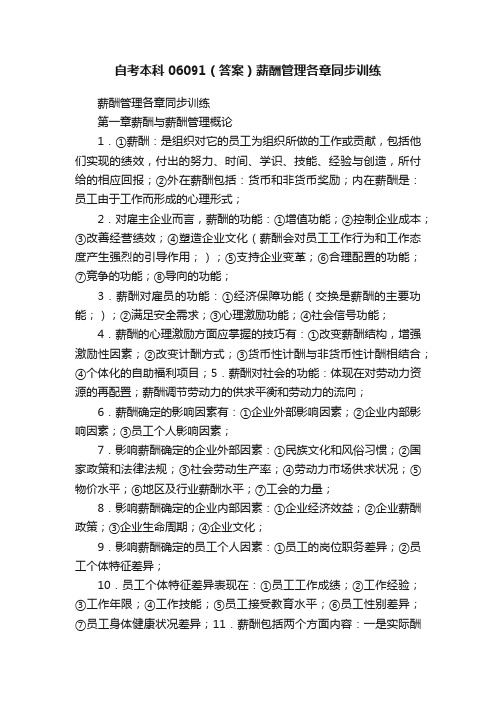 自考本科 06091（答案）薪酬管理各章同步训练

薪酬管理各章同步训练

第一章薪酬与薪酬管理概论

1．①薪酬：是组织对它的员工为组织所做的工作或贡献，包括他们实现的绩效，付出的努力、时间、学识、技能、经验与创造，所付给的相应回报；②外在薪酬包括：货币和非货币奖励；内在薪酬是：员工由于工作而形成的心理形式；

2．对雇主企业而言，薪酬的功能：①增值功能；②控制企业成本；③改善经营绩效；④塑造企业文化（薪酬会对员工工作行为和工作态度产生强烈的引导作用；）；⑤支持企业变革；⑥合理配置的功能；⑦竞争的功能；⑧导向的功能；

3．薪酬对雇员的功能：①经济保障功能（交换是薪酬的主要功能；）；②满足安全需求；③心理激励功能；④社会信号功能；

4．薪酬的心理激励方面应掌握的技巧有：①改变薪酬结构，增强激励性因素；②改变计酬方式；③货币性计酬与非货币性计酬相结合；④个体化的自助福利项目；5．薪酬对社会的功能：体现在对劳动力资源的再配置；薪酬调节劳动力的供求平衡和劳动力的流向；

6．薪酬确定的影响因素有：①企业外部影响因素；②企业内部影响因素；③员工个人影响因素；

7．影响薪酬确定的企业外部因素：①民族文化和风俗习惯；②国家政策和法律法规；③社会劳动生产率；④劳动力市场供求状况；⑤物价水平；⑥地区及行业薪酬水平；⑦工会的力量；

8．影响薪酬确定的企业内部因素：①企业经济效益；②企业薪酬政策；③企业生命周期；④企业文化；

9．影响薪酬确定的员工个人因素：①员工的岗位职务差异；②员工个体特征差异；

10．员工个体特征差异表现在：①员工工作成绩；②工作经验；③工作年限；④工作技能；⑤员工接受教育水平；⑥员工性别差异；⑦员工身体健康状况差异；11．薪酬包括两个方面内容：一是实际酬